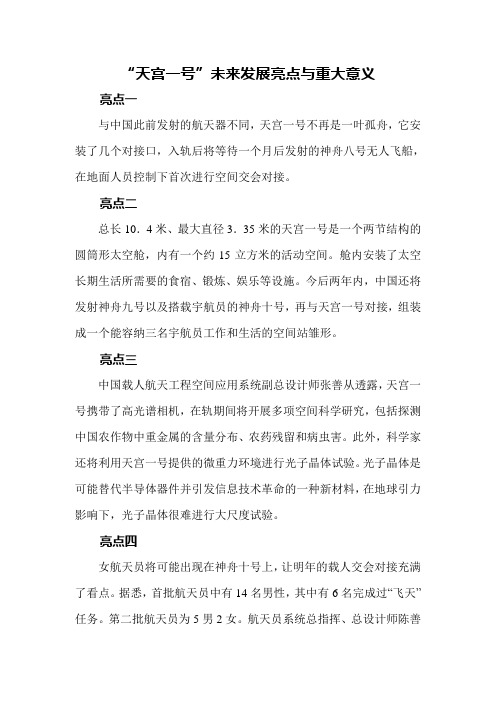 “天宫一号”未来发展亮点与重大意义

亮点一

与中国此前发射的航天器不同，天宫一号不再是一叶孤舟，它安装了几个对接口，入轨后将等待一个月后发射的神舟八号无人飞船，在地面人员控制下首次进行空间交会对接。

亮点二

总长 10．4 米、最大直径 3．35 米的天宫一号是一个两节结构的圆筒形太空舱，内有一个约 15 立方米的活动空间。舱内安装了太空长期生活所需要的食宿、锻炼、娱乐等设施。今后两年内，中国还将发射神舟九号以及搭载宇航员的神舟十号，再与天宫一号对接，组装成一个能容纳三名宇航员工作和生活的空间站雏形。

亮点三

中国载人航天工程空间应用系统副总设计师张善从透露，天宫一号携带了高光谱相机，在轨期间将开展多项空间科学研究，包括探测中国农作物中重金属的含量分布、农药残留和病虫害。此外，科学家还将利用天宫一号提供的微重力环境进行光子晶体试验。光子晶体是可能替代半导体器件并引发信息技术革命的一种新材料，在地球引力影响下，光子晶体很难进行大尺度试验。

亮点四

女航天员将可能出现在神舟十号上，让明年的载人交会对接充满了看点。据悉，首批航天员中有 14 名男性，其中有 6 名完成过“飞天”任务。第二批航天员为 5 男 2 女。航天员系统总指挥、总设计师陈善